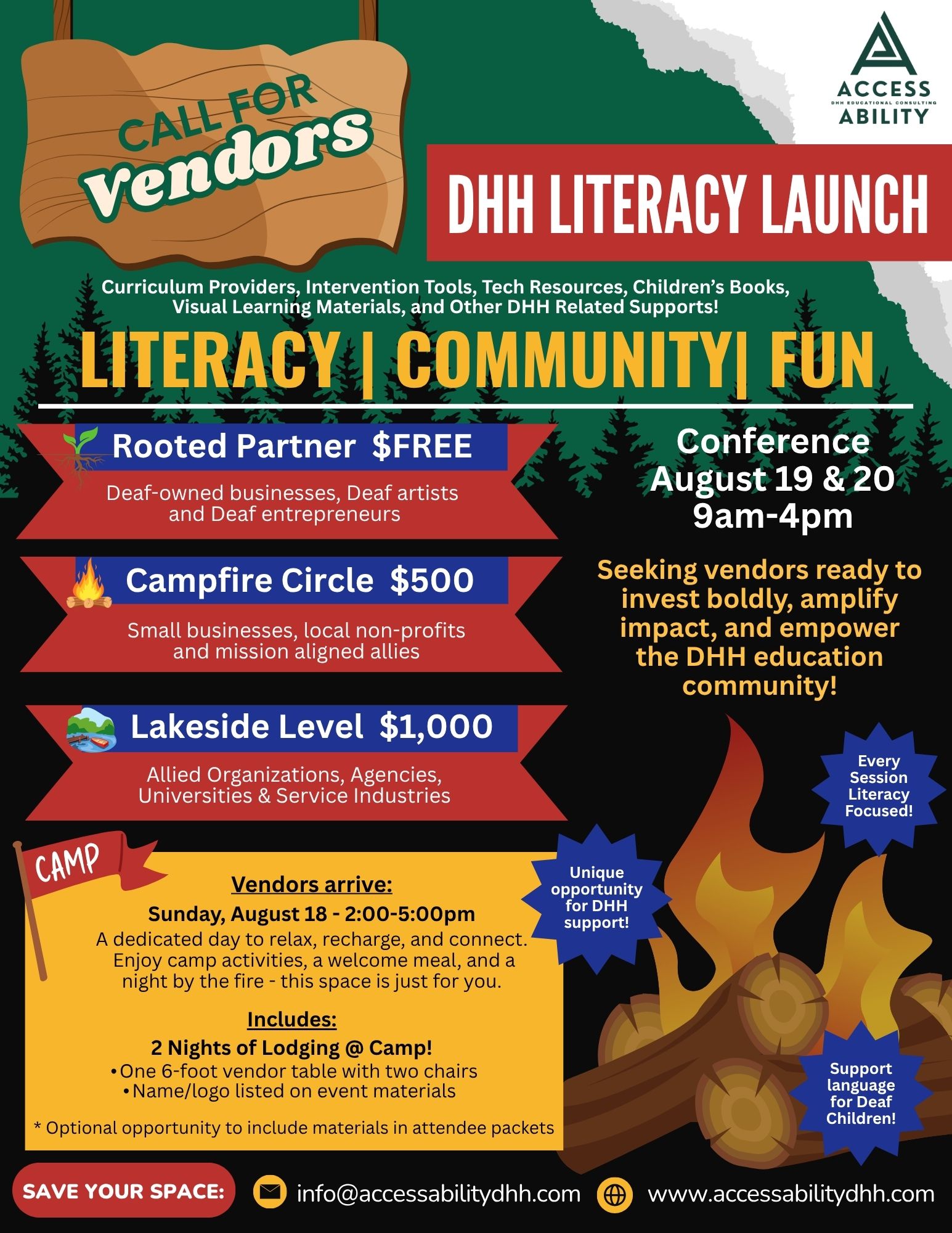 CALL FOR Vendors

ACCESS
DHH EDUCATIONAL CONSULTING
ABILITY

DHH LITERACY LAUNCH

Curriculum Providers, Intervention Tools, Tech Resources, Children's Books, Visual Learning Materials, and Other DHH Related Supports!

LITERACY | COMMUNITY| FUN

Rooted Partner $FREE
Deaf-owned businesses, Deaf artists and Deaf entrepreneurs

Campfire Circle $500
Small businesses, local non-profits and mission aligned allies

Lakeside Level $1,000
Allied Organizations, Agencies, Universities & Service Industries

Conference
August 19 & 20
9am-4pm

Seeking vendors ready to invest boldly, amplify impact, and empower the DHH education community!

Every Session Literacy Focused!

Unique opportunity for DHH support!

Support language for Deaf Children!

CAMP

Vendors arrive:
Sunday, August 18 - 2:00-5:00pm
A dedicated day to relax, recharge, and connect. Enjoy camp activities, a welcome meal, and a night by the fire - this space is just for you.

Includes:
2 Nights of Lodging @ Camp!
•One 6-foot vendor table with two chairs
•Name/logo listed on event materials

* Optional opportunity to include materials in attendee packets

SAVE YOUR SPACE: info@accessabilitydhh.com www.accessabilitydhh.com